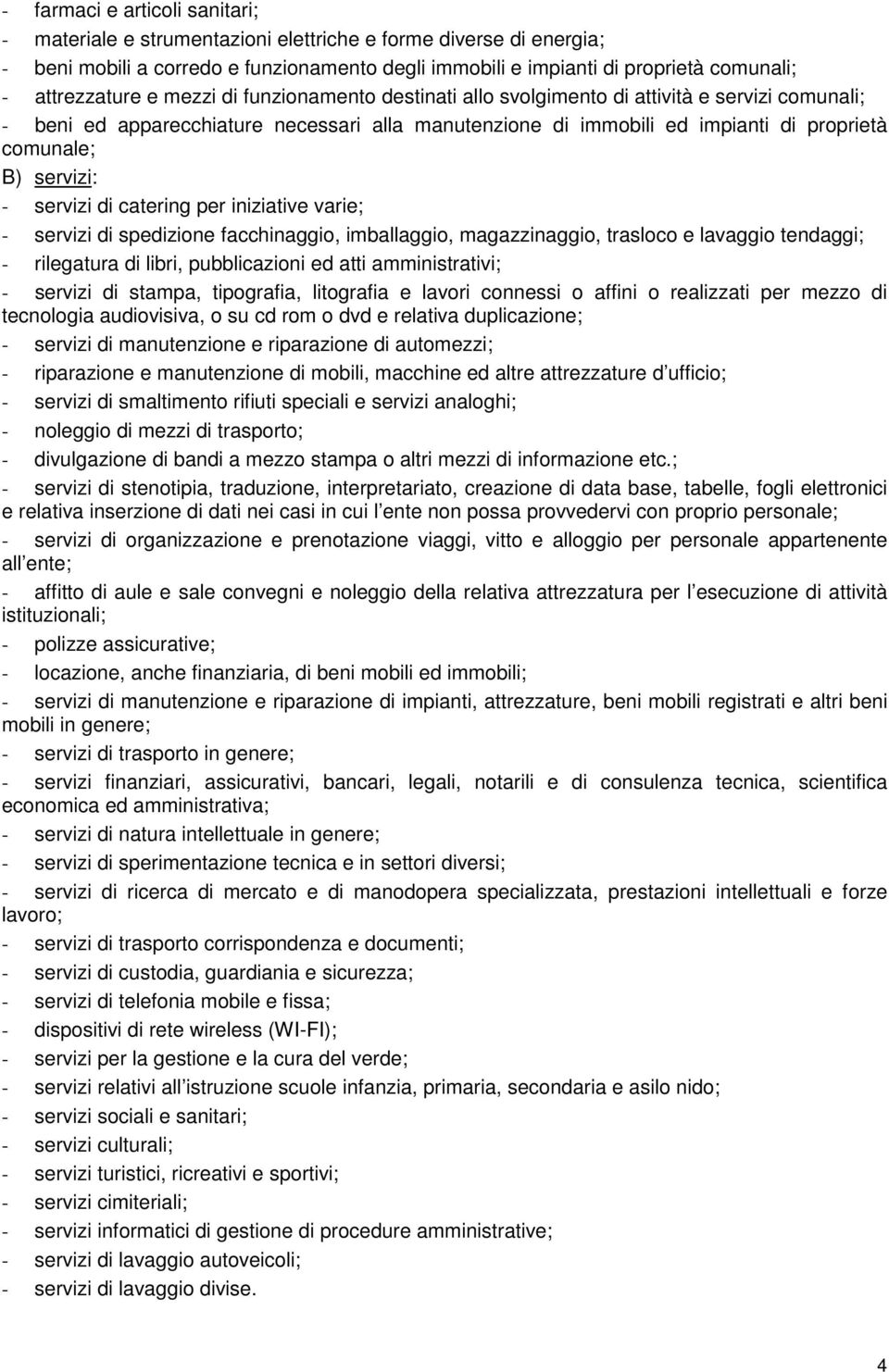 - farmaci e articoli sanitari;
- materiale e strumentazioni elettriche e forme diverse di energia;
- beni mobili a corredo e funzionamento degli immobili e impianti di proprietà comunali;
- attrezzature e mezzi di funzionamento destinati allo svolgimento di attività e servizi comunali;
- beni ed apparecchiature necessari alla manutenzione di immobili ed impianti di proprietà comunale;
B) servizi:
- servizi di catering per iniziative varie;
- servizi di spedizione facchinaggio, imballaggio, magazzinaggio, trasloco e lavaggio tendaggi;
- rilegatura di libri, pubblicazioni ed atti amministrativi;
- servizi di stampa, tipografia, litografia e lavori connessi o affini o realizzati per mezzo di tecnologia audiovisiva, o su cd rom o dvd e relativa duplicazione;
- servizi di manutenzione e riparazione di automezzi;
- riparazione e manutenzione di mobili, macchine ed altre attrezzature d ufficio;
- servizi di smaltimento rifiuti speciali e servizi analoghi;
- noleggio di mezzi di trasporto;
- divulgazione di bandi a mezzo stampa o altri mezzi di informazione etc.;
- servizi di stenotipia, traduzione, interpretariato, creazione di data base, tabelle, fogli elettronici e relativa inserzione di dati nei casi in cui l ente non possa provvedervi con proprio personale;
- servizi di organizzazione e prenotazione viaggi, vitto e alloggio per personale appartenente all ente;
- affitto di aule e sale convegni e noleggio della relativa attrezzatura per l esecuzione di attività istituzionali;
- polizze assicurative;
- locazione, anche finanziaria, di beni mobili ed immobili;
- servizi di manutenzione e riparazione di impianti, attrezzature, beni mobili registrati e altri beni mobili in genere;
- servizi di trasporto in genere;
- servizi finanziari, assicurativi, bancari, legali, notarili e di consulenza tecnica, scientifica economica ed amministrativa;
- servizi di natura intellettuale in genere;
- servizi di sperimentazione tecnica e in settori diversi;
- servizi di ricerca di mercato e di manodopera specializzata, prestazioni intellettuali e forze lavoro;
- servizi di trasporto corrispondenza e documenti;
- servizi di custodia, guardiania e sicurezza;
- servizi di telefonia mobile e fissa;
- dispositivi di rete wireless (WI-FI);
- servizi per la gestione e la cura del verde;
- servizi relativi all istruzione scuole infanzia, primaria, secondaria e asilo nido;
- servizi sociali e sanitari;
- servizi culturali;
- servizi turistici, ricreativi e sportivi;
- servizi cimiteriali;
- servizi informatici di gestione di procedure amministrative;
- servizi di lavaggio autoveicoli;
- servizi di lavaggio divise.

4